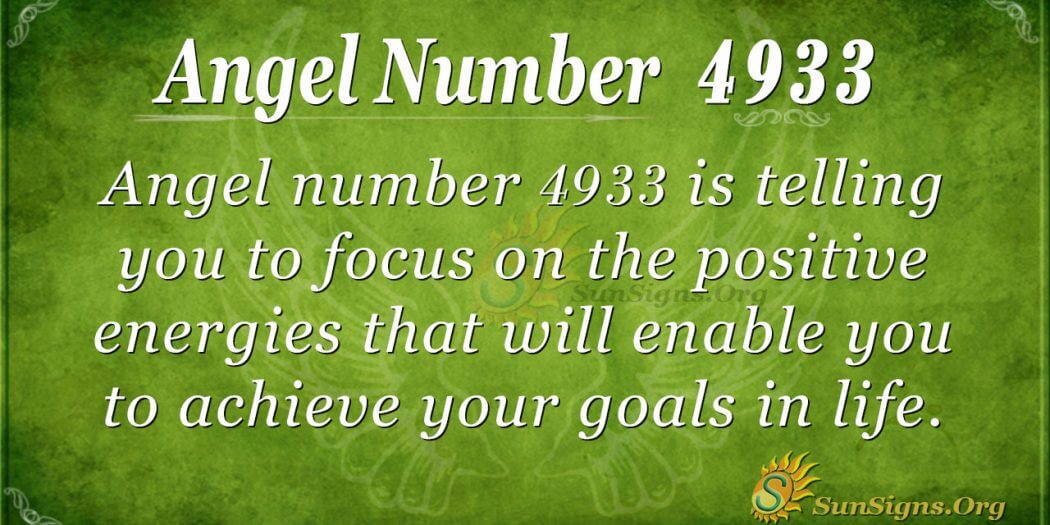 Angel Number 4933

Angel number 4933 is telling you to focus on the positive energies that will enable you to achieve your goals in life.

SunSigns.Org

SunSigns.Org